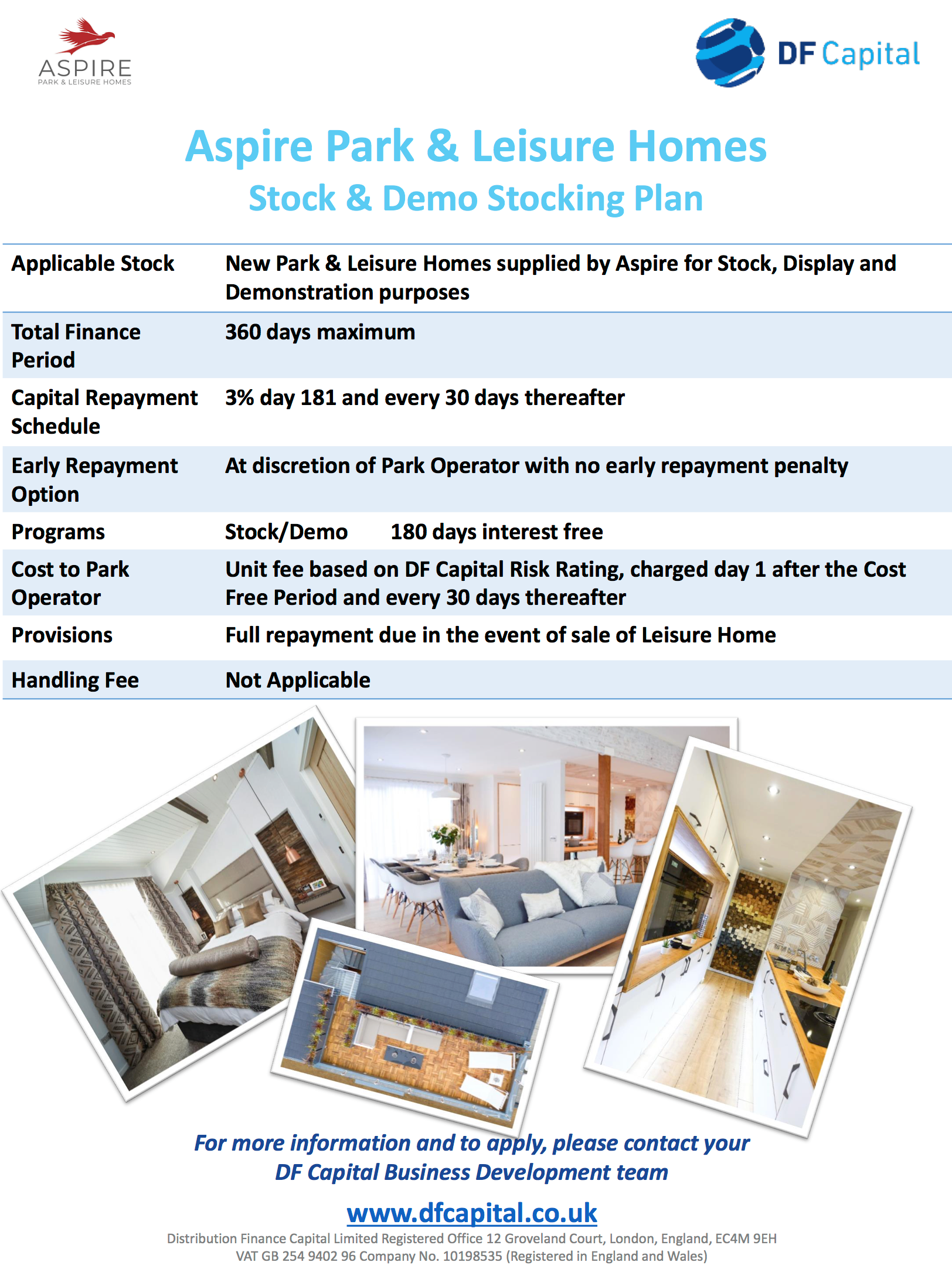 ASPIRE
PARK & LEISURE HOMES

DF Capital

Aspire Park & Leisure Homes
Stock & Demo Stocking Plan

| | |
|---|---|
| Applicable Stock | New Park & Leisure Homes supplied by Aspire for Stock, Display and Demonstration purposes |
| Total Finance Period | 360 days maximum |
| Capital Repayment Schedule | 3% day 181 and every 30 days thereafter |
| Early Repayment Option | At discretion of Park Operator with no early repayment penalty |
| Programs | Stock/Demo 180 days interest free |
| Cost to Park Operator | Unit fee based on DF Capital Risk Rating, charged day 1 after the Cost Free Period and every 30 days thereafter |
| Provisions | Full repayment due in the event of sale of Leisure Home |
| Handling Fee | Not Applicable |

For more information and to apply, please contact your DF Capital Business Development team

www.dfcapital.co.uk

Distribution Finance Capital Limited Registered Office 12 Groveland Court, London, England, EC4M 9EH
VAT GB 254 9402 96 Company No. 10198535 (Registered in England and Wales)